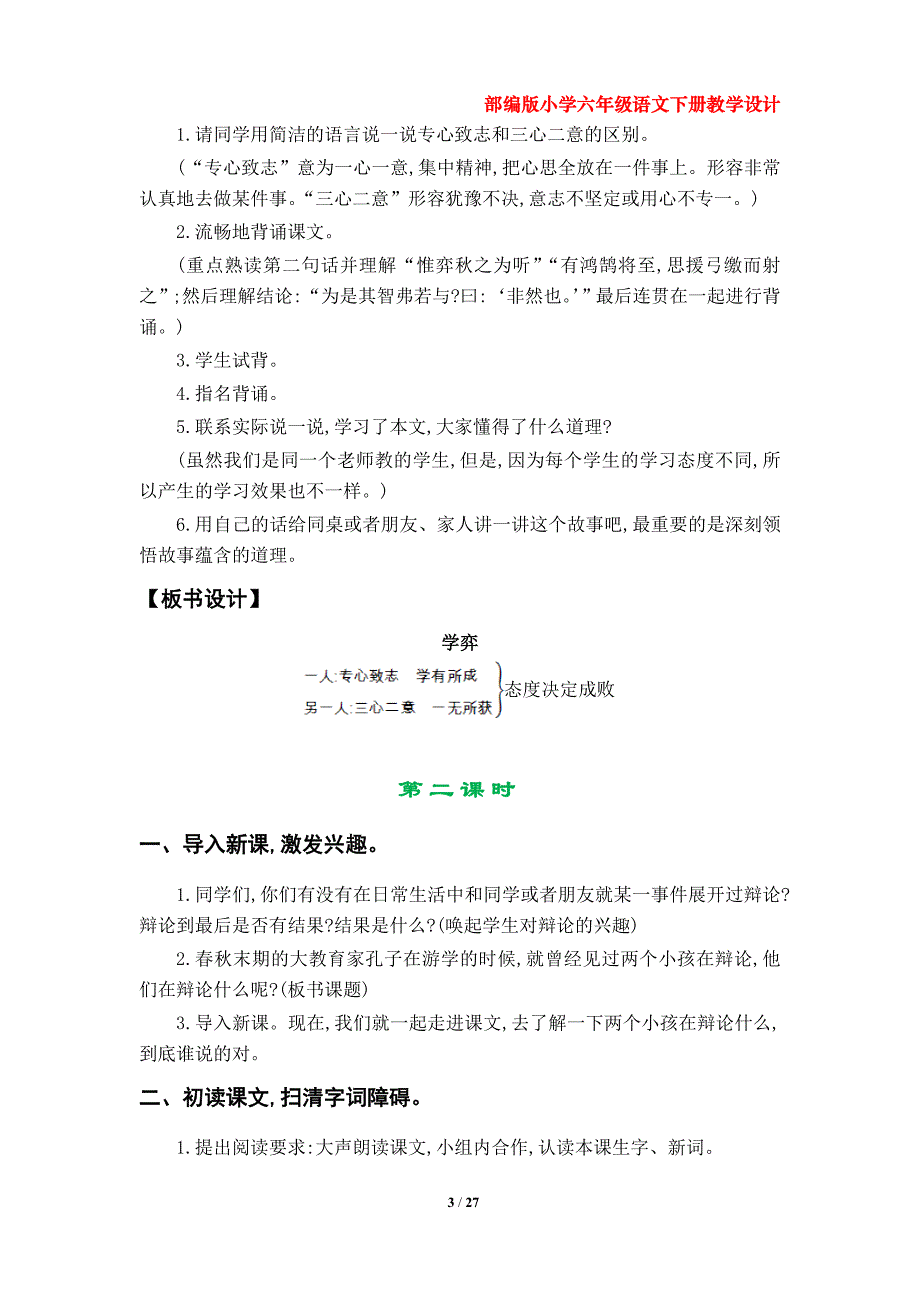 部编版小学六年级语文下册教学设计

1.请同学用简洁的语言说一说专心致志和三心二意的区别。

（“专心致志”意为一心一意,集中精神,把心思全放在一件事上。形容非常认真地去做某件事。“三心二意”形容犹豫不决,意志不坚定或用心不专一。）

2.流畅地背诵课文。

（重点熟读第二句话并理解“惟弈秋之为听”“有鸿鹄将至,思援弓缴而射之”;然后理解结论:“为是其智弗若与?曰:‘非然也。’”最后连贯在一起进行背诵。）

3.学生试背。

4.指名背诵。

5.联系实际说一说,学习了本文,大家懂得了什么道理?

（虽然我们是同一个老师教的学生,但是,因为每个学生的学习态度不同,所以产生的学习效果也不一样。）

6.用自己的话给同桌或者朋友、家人讲一讲这个故事吧,最重要的是深刻领悟故事蕴含的道理。

【板书设计】

学弈

一人:专心致志　学有所成
另一人:三心二意　一无所获
态度决定成败

第二课时

一、导入新课,激发兴趣。

1.同学们,你们有没有在日常生活中和同学或者朋友就某一事件展开过辩论?辩论到最后是否有结果?结果是什么?(唤起学生对辩论的兴趣)

2.春秋末期的大教育家孔子在游学的时候,就曾经见过两个小孩在辩论,他们在辩论什么呢?(板书课题)

3.导入新课。现在,我们就一起走进课文,去了解一下两个小孩在辩论什么,到底谁说的对。

二、初读课文,扫清字词障碍。

1.提出阅读要求:大声朗读课文,小组内合作,认读本课生字、新词。

3 / 27